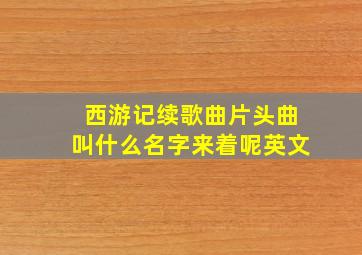 西游记续歌曲片头曲
叫什么名字来着呢英文